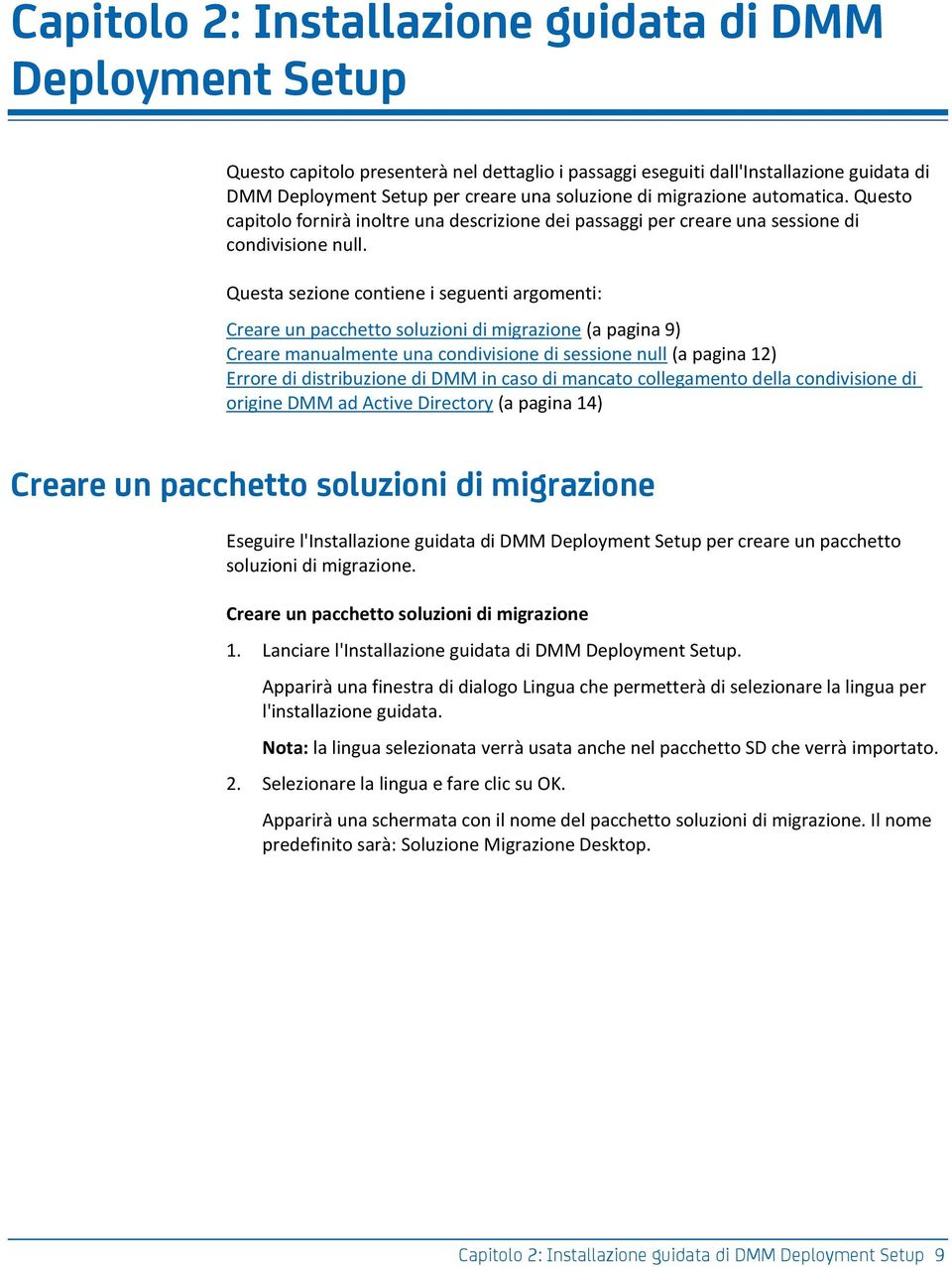 Capitolo 2: Installazione guidata di DMM Deployment Setup

Questo capitolo presenterà nel dettaglio i passaggi eseguiti dall'Installazione guidata di DMM Deployment Setup per creare una soluzione di migrazione automatica. Questo capitolo fornirà inoltre una descrizione dei passaggi per creare una sessione di condivisione null.

Questa sezione contiene i seguenti argomenti:

Creare un pacchetto soluzioni di migrazione (a pagina 9)
Creare manualmente una condivisione di sessione null (a pagina 12)
Errore di distribuzione di DMM in caso di mancato collegamento della condivisione di origine DMM ad Active Directory (a pagina 14)

Creare un pacchetto soluzioni di migrazione

Eseguire l'Installazione guidata di DMM Deployment Setup per creare un pacchetto soluzioni di migrazione.

Creare un pacchetto soluzioni di migrazione

1. Lanciare l'Installazione guidata di DMM Deployment Setup.

Apparirà una finestra di dialogo Lingua che permetterà di selezionare la lingua per l'installazione guidata.

Nota: la lingua selezionata verrà usata anche nel pacchetto SD che verrà importato.

2. Selezionare la lingua e fare clic su OK.

Apparirà una schermata con il nome del pacchetto soluzioni di migrazione. Il nome predefinito sarà: Soluzione Migrazione Desktop.

Capitolo 2: Installazione guidata di DMM Deployment Setup 9